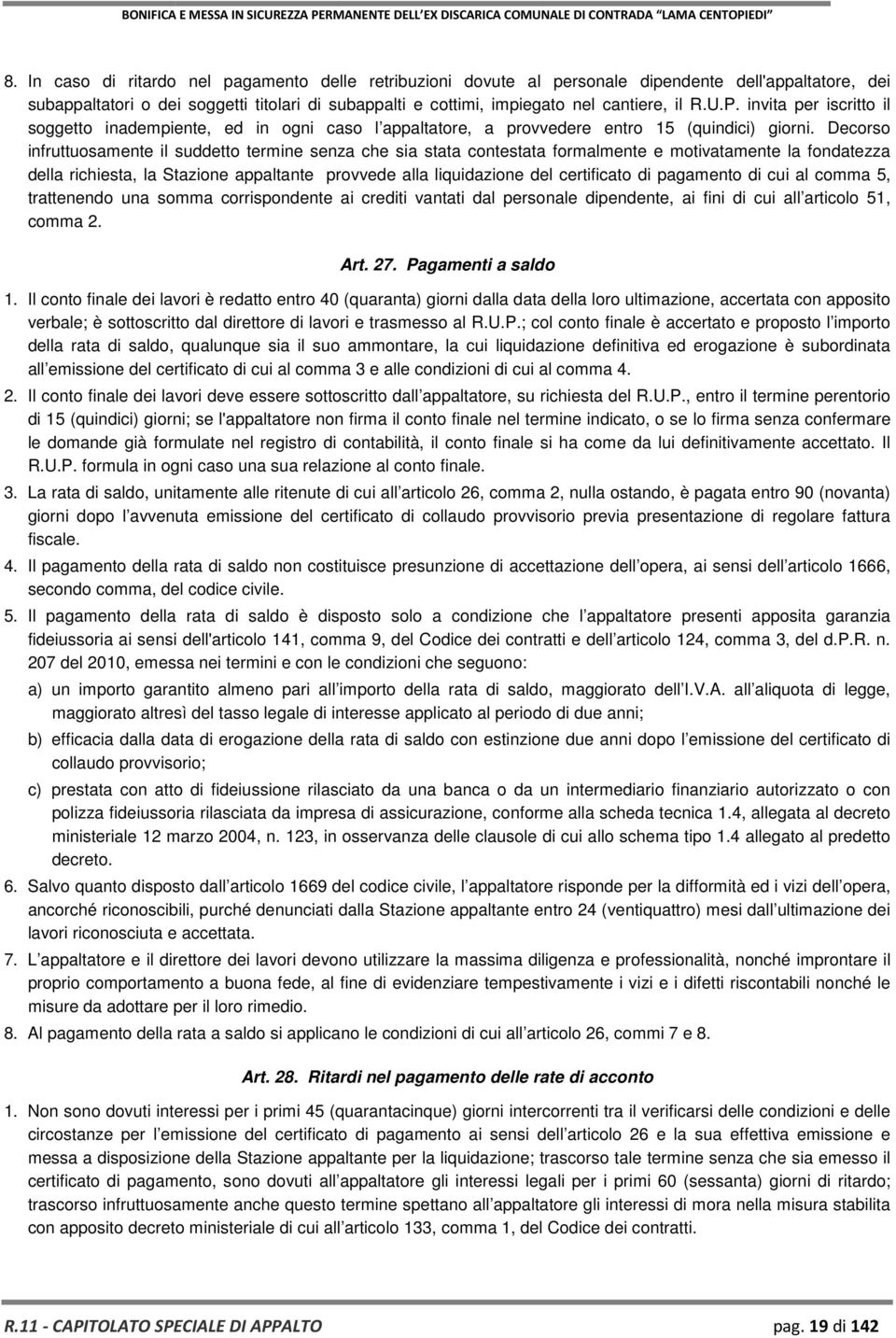 BONIFICA E MESSA IN SICUREZZA PERMANENTE DELL'EX DISCARICA COMUNALE DI CONTRADA "LAMA CENTOPIEDI"

8. In caso di ritardo nel pagamento delle retribuzioni dovute al personale dipendente dell'appaltatore, dei subappaltatori o dei soggetti titolari di subappalti e cottimi, impiegato nel cantiere, il R.U.P. invita per iscritto il soggetto inadempiente, ed in ogni caso l appaltatore, a provvedere entro 15 (quindici) giorni. Decorso infruttuosamente il suddetto termine senza che sia stata contestata formalmente e motivatamente la fondatezza della richiesta, la Stazione appaltante provvede alla liquidazione del certificato di pagamento di cui al comma 5, trattenendo una somma corrispondente ai crediti vantati dal personale dipendente, ai fini di cui all articolo 51, comma 2.

Art. 27. Pagamenti a saldo

1. Il conto finale dei lavori è redatto entro 40 (quaranta) giorni dalla data della loro ultimazione, accertata con apposito verbale; è sottoscritto dal direttore di lavori e trasmesso al R.U.P.; col conto finale è accertato e proposto l importo della rata di saldo, qualunque sia il suo ammontare, la cui liquidazione definitiva ed erogazione è subordinata all emissione del certificato di cui al comma 3 e alle condizioni di cui al comma 4.
2. Il conto finale dei lavori deve essere sottoscritto dall appaltatore, su richiesta del R.U.P., entro il termine perentorio di 15 (quindici) giorni; se l'appaltatore non firma il conto finale nel termine indicato, o se lo firma senza confermare le domande già formulate nel registro di contabilità, il conto finale si ha come da lui definitivamente accettato. Il R.U.P. formula in ogni caso una sua relazione al conto finale.
3. La rata di saldo, unitamente alle ritenute di cui all articolo 26, comma 2, nulla ostando, è pagata entro 90 (novanta) giorni dopo l avvenuta emissione del certificato di collaudo provvisorio previa presentazione di regolare fattura fiscale.
4. Il pagamento della rata di saldo non costituisce presunzione di accettazione dell opera, ai sensi dell articolo 1666, secondo comma, del codice civile.
5. Il pagamento della rata di saldo è disposto solo a condizione che l appaltatore presenti apposita garanzia fideiussoria ai sensi dell'articolo 141, comma 9, del Codice dei contratti e dell articolo 124, comma 3, del d.P.R. n. 207 del 2010, emessa nei termini e con le condizioni che seguono:
a) un importo garantito almeno pari all importo della rata di saldo, maggiorato dell I.V.A. all aliquota di legge, maggiorato altresì del tasso legale di interesse applicato al periodo di due anni;
b) efficacia dalla data di erogazione della rata di saldo con estinzione due anni dopo l emissione del certificato di collaudo provvisorio;
c) prestata con atto di fideiussione rilasciato da una banca o da un intermediario finanziario autorizzato o con polizza fideiussoria rilasciata da impresa di assicurazione, conforme alla scheda tecnica 1.4, allegata al decreto ministeriale 12 marzo 2004, n. 123, in osservanza delle clausole di cui allo schema tipo 1.4 allegato al predetto decreto.
6. Salvo quanto disposto dall articolo 1669 del codice civile, l appaltatore risponde per la difformità ed i vizi dell opera, ancorché riconoscibili, purché denunciati dalla Stazione appaltante entro 24 (ventiquattro) mesi dall ultimazione dei lavori riconosciuta e accettata.
7. L appaltatore e il direttore dei lavori devono utilizzare la massima diligenza e professionalità, nonché improntare il proprio comportamento a buona fede, al fine di evidenziare tempestivamente i vizi e i difetti riscontabili nonché le misure da adottare per il loro rimedio.
8. Al pagamento della rata a saldo si applicano le condizioni di cui all articolo 26, commi 7 e 8.

Art. 28. Ritardi nel pagamento delle rate di acconto

1. Non sono dovuti interessi per i primi 45 (quarantacinque) giorni intercorrenti tra il verificarsi delle condizioni e delle circostanze per l emissione del certificato di pagamento ai sensi dell articolo 26 e la sua effettiva emissione e messa a disposizione della Stazione appaltante per la liquidazione; trascorso tale termine senza che sia emesso il certificato di pagamento, sono dovuti all appaltatore gli interessi legali per i primi 60 (sessanta) giorni di ritardo; trascorso infruttuosamente anche questo termine spettano all appaltatore gli interessi di mora nella misura stabilita con apposito decreto ministeriale di cui all articolo 133, comma 1, del Codice dei contratti.

R.11 - CAPITOLATO SPECIALE DI APPALTO pag. 19 di 142